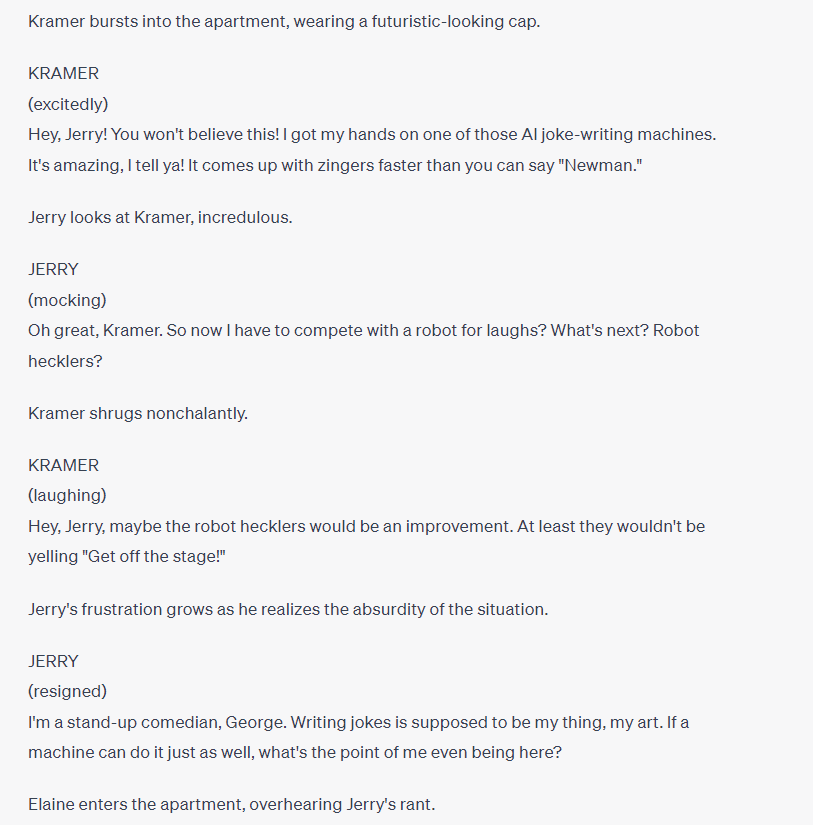 Kramer bursts into the apartment, wearing a futuristic-looking cap.

KRAMER
(excitedly)
Hey, Jerry! You won't believe this! I got my hands on one of those AI joke-writing machines. It's amazing, I tell ya! It comes up with zingers faster than you can say "Newman."

Jerry looks at Kramer, incredulous.

JERRY
(mocking)
Oh great, Kramer. So now I have to compete with a robot for laughs? What's next? Robot hecklers?

Kramer shrugs nonchalantly.

KRAMER
(laughing)
Hey, Jerry, maybe the robot hecklers would be an improvement. At least they wouldn't be yelling "Get off the stage!"

Jerry's frustration grows as he realizes the absurdity of the situation.

JERRY
(resigned)
I'm a stand-up comedian, George. Writing jokes is supposed to be my thing, my art. If a machine can do it just as well, what's the point of me even being here?

Elaine enters the apartment, overhearing Jerry's rant.